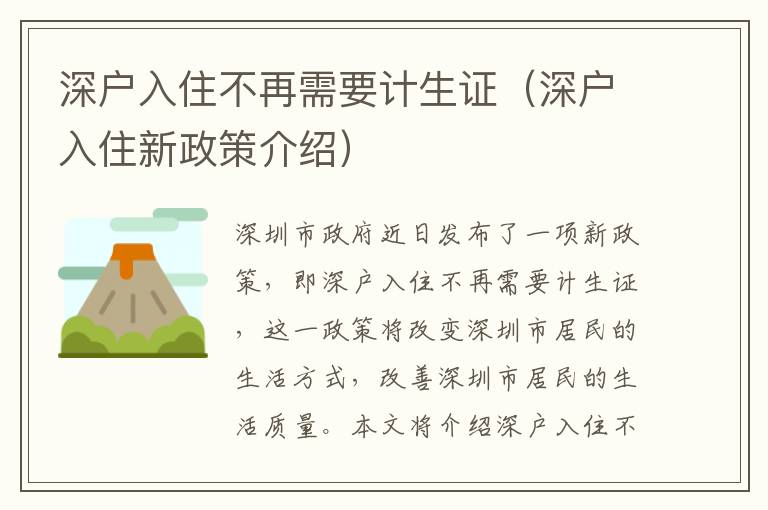 深户入住不再需要计生证（深户入住新政策介绍）

深圳市政府近日发布了一项新政策，即深户入住不再需要计生证，这一政策将改变深圳市居民的生活方式，改善深圳市居民的生活质量。本文将介绍深户入住不